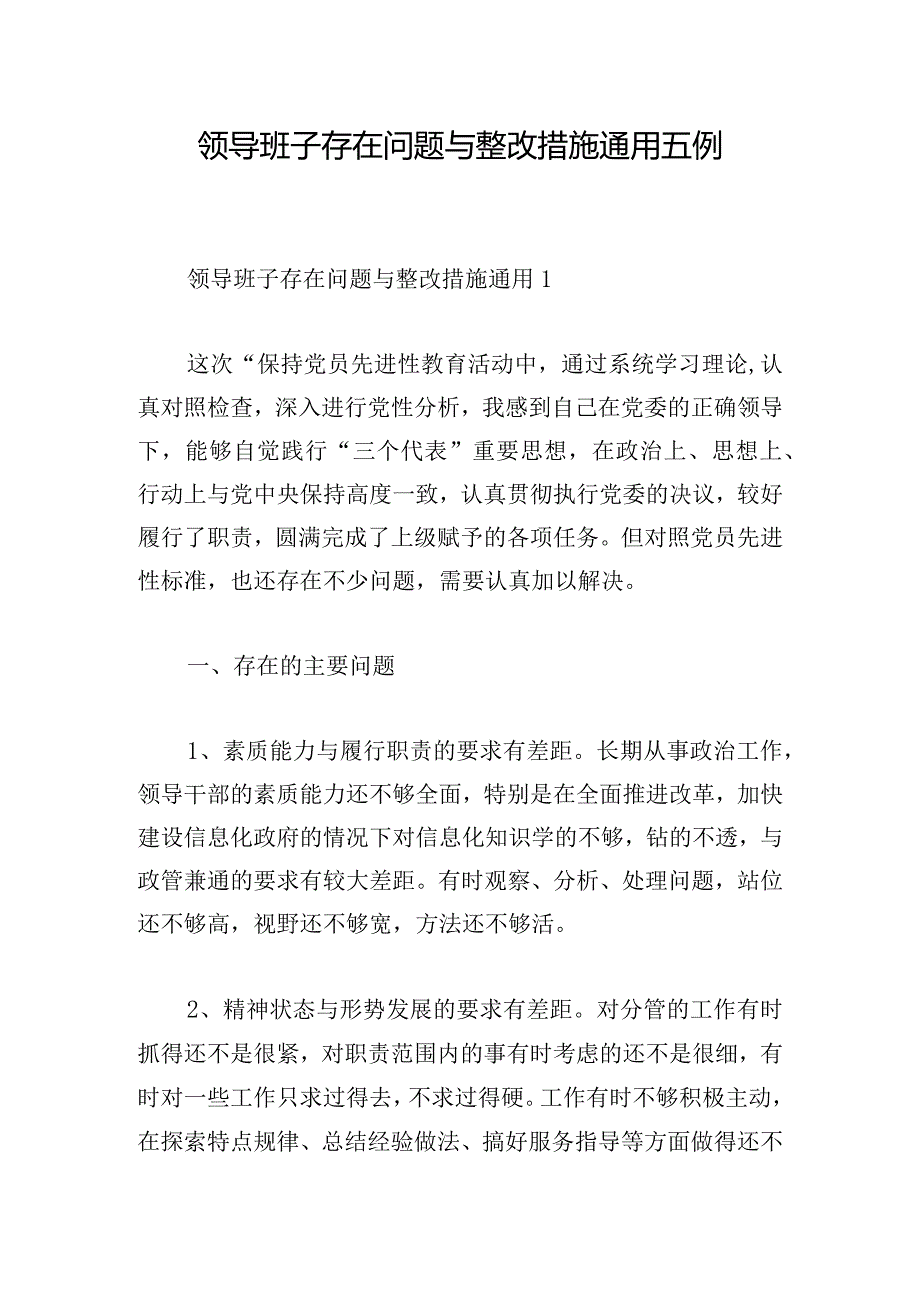 领导班子存在问题与整改措施通用五例

领导班子存在问题与整改措施通用1

这次“保持党员先进性教育活动中，通过系统学习理论,认真对照检查，深入进行党性分析，我感到自己在党委的正确领导下，能够自觉践行“三个代表”重要思想，在政治上、思想上、行动上与党中央保持高度一致，认真贯彻执行党委的决议，较好履行了职责，圆满完成了上级赋予的各项任务。但对照党员先进性标准，也还存在不少问题，需要认真加以解决。

一、存在的主要问题

1、素质能力与履行职责的要求有差距。长期从事政治工作，领导干部的素质能力还不够全面，特别是在全面推进改革，加快建设信息化政府的情况下对信息化知识学的不够，钻的不透，与政管兼通的要求有较大差距。有时观察、分析、处理问题，站位还不够高，视野还不够宽，方法还不够活。

2、精神状态与形势发展的要求有差距。对分管的工作有时抓得还不是很紧，对职责范围内的事有时考虑的还不是很细，有时对一些工作只求过得去，不求过得硬。工作有时不够积极主动，在探索特点规律、总结经验做法、搞好服务指导等方面做得还不